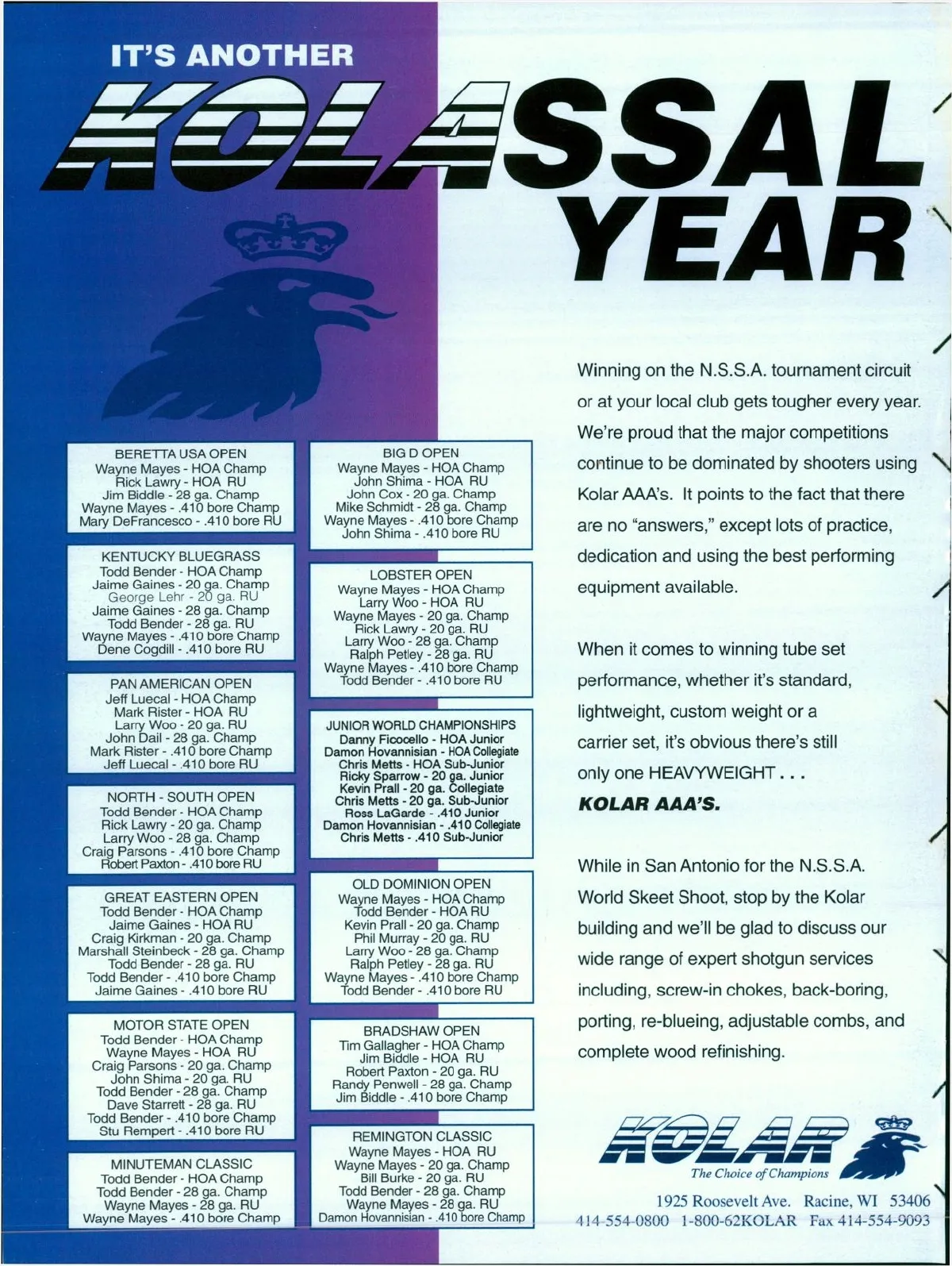 IT'S ANOTHER
KOLASSAL
YEAR

BERETTA USA OPEN
Wayne Mayes - HOA Champ
Rick Lawry - HOA RU
Jim Biddle - 28 ga. Champ
Wayne Mayes - .410 bore Champ
Mary DeFrancesco - .410 bore RU

KENTUCKY BLUEGRASS
Todd Bender - HOA Champ
Jaime Gaines - 20 ga. Champ
George Lehr - 20 ga. RU
Jaime Gaines - 28 ga. Champ
Todd Bender - 28 ga. RU
Wayne Mayes - .410 bore Champ
Dene Cogdill - .410 bore RU

PAN AMERICAN OPEN
Jeff Luecal - HOA Champ
Mark Rister - HOA RU
Larry Woo - 20 ga. RU
John Dail - 28 ga. Champ
Mark Rister - .410 bore Champ
Jeff Luecal - .410 bore RU

NORTH - SOUTH OPEN
Todd Bender - HOA Champ
Rick Lawry - 20 ga. Champ
Larry Woo - 28 ga. Champ
Craig Parsons - .410 bore Champ
Robert Paxton - .410 bore RU

GREAT EASTERN OPEN
Todd Bender - HOA Champ
Jaime Gaines - HOA RU
Craig Kirkman - 20 ga. Champ
Marshall Steinbeck - 28 ga. Champ
Todd Bender - 28 ga. RU
Todd Bender - .410 bore Champ
Jaime Gaines - .410 bore RU

MOTOR STATE OPEN
Todd Bender - HOA Champ
Wayne Mayes - HOA RU
Craig Parsons - 20 ga. Champ
John Shima - 20 ga. RU
Todd Bender - 28 ga. Champ
Dave Starrett - 28 ga. RU
Todd Bender - .410 bore Champ
Stu Rempert - .410 bore RU

MINUTEMAN CLASSIC
Todd Bender - HOA Champ
Todd Bender - 28 ga. Champ
Wayne Mayes - 28 ga. RU
Wayne Mayes - .410 bore Champ

BIG D OPEN
Wayne Mayes - HOA Champ
John Shima - HOA RU
John Cox - 20 ga. Champ
Mike Schmidt - 28 ga. Champ
Wayne Mayes - .410 bore Champ
John Shima - .410 bore RU

LOBSTER OPEN
Wayne Mayes - HOA Champ
Larry Woo - HOA RU
Wayne Mayes - 20 ga. Champ
Rick Lawry - 20 ga. RU
Larry Woo - 28 ga. Champ
Ralph Petley - 28 ga. RU
Wayne Mayes - .410 bore Champ
Todd Bender - .410 bore RU

JUNIOR WORLD CHAMPIONSHIPS
Danny Ficocello - HOA Junior
Damon Hovannisian - HOA Collegiate
Chris Metts - HOA Sub-Junior
Ricky Sparrow - 20 ga. Junior
Kevin Prall - 20 ga. Collegiate
Chris Metts - 20 ga. Sub-Junior
Ross LaGarde - .410 Junior
Damon Hovannisian - .410 Collegiate
Chris Metts - .410 Sub-Junior

OLD DOMINION OPEN
Wayne Mayes - HOA Champ
Todd Bender - HOA RU
Kevin Prall - 20 ga. Champ
Phil Murray - 20 ga. RU
Larry Woo - 28 ga. Champ
Ralph Petley - 28 ga. RU
Wayne Mayes - .410 bore Champ
Todd Bender - .410 bore RU

BRADSHAW OPEN
Tim Gallagher - HOA Champ
Jim Biddle - HOA RU
Robert Paxton - 20 ga. RU
Randy Penwell - 28 ga. Champ
Jim Biddle - .410 bore Champ

REMINGTON CLASSIC
Wayne Mayes - HOA RU
Wayne Mayes - 20 ga. Champ
Bill Burke - 20 ga. RU
Todd Bender - 28 ga. Champ
Wayne Mayes - 28 ga. RU
Damon Hovannisian - .410 bore Champ

Winning on the N.S.S.A. tournament circuit or at your local club gets tougher every year. We're proud that the major competitions continue to be dominated by shooters using Kolar AAA's. It points to the fact that there are no "answers," except lots of practice, dedication and using the best performing equipment available.

When it comes to winning tube set performance, whether it's standard, lightweight, custom weight or a carrier set, it's obvious there's still only one HEAVYWEIGHT . . . KOLAR AAA'S.

While in San Antonio for the N.S.S.A. World Skeet Shoot, stop by the Kolar building and we'll be glad to discuss our wide range of expert shotgun services including, screw-in chokes, back-boring, porting, re-blueing, adjustable combs, and complete wood refinishing.

KOLAR
The Choice of Champions
1925 Roosevelt Ave. Racine, WI 53406
414-554-0800 1-800-62KOLAR Fax 414-554-9093